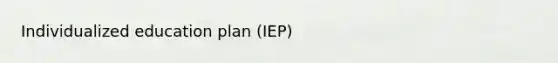 Individualized education plan (IEP)